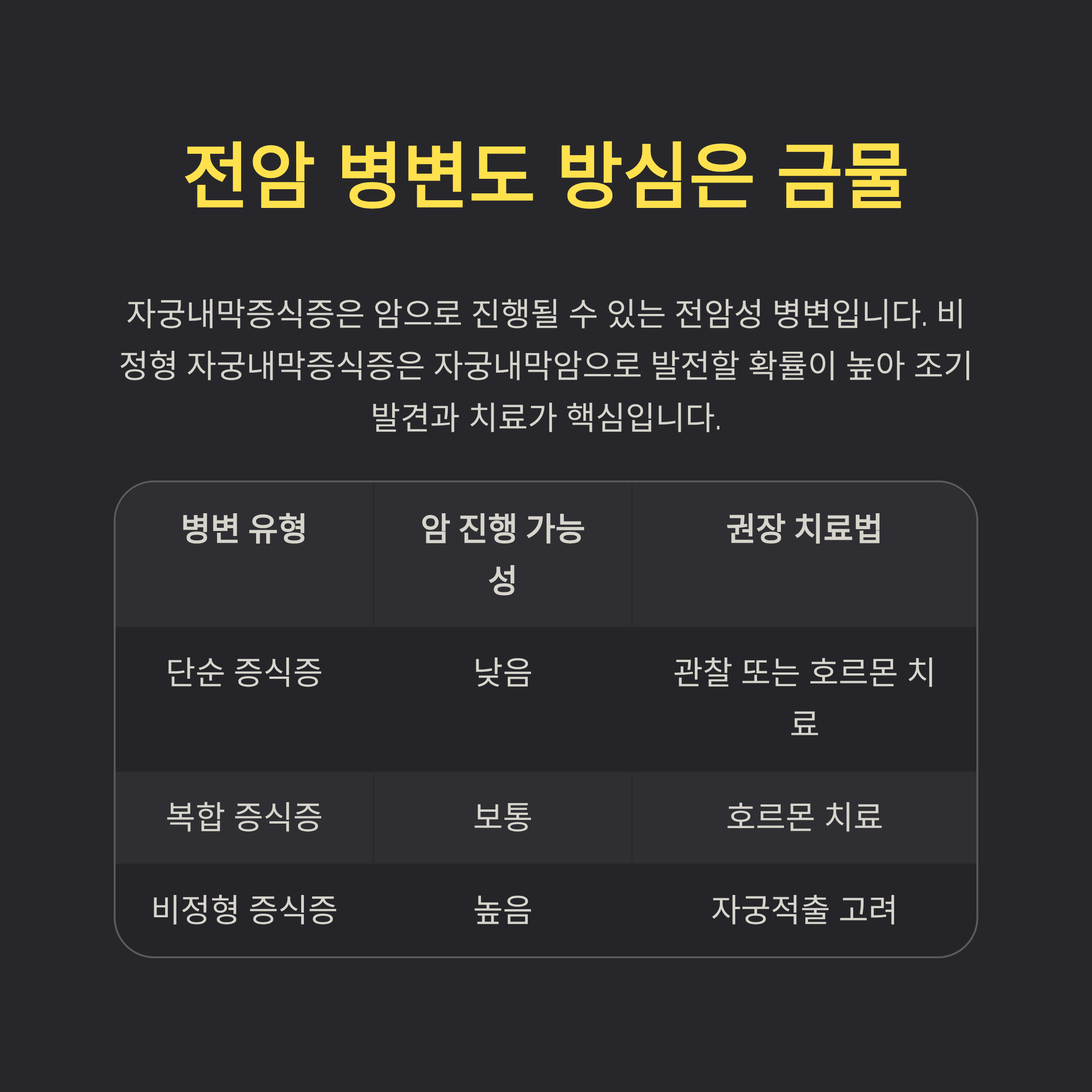 전암 병변도 방심은 금물

자궁내막증식증은 암으로 진행될 수 있는 전암성 병변입니다. 비정형 자궁내막증식증은 자궁내막암으로 발전할 확률이 높아 조기 발견과 치료가 핵심입니다.

| 병변 유형 | 암 진행 가능성 | 권장 치료법 |
|---|---|---|
| 단순 증식증 | 낮음 | 관찰 또는 호르몬 치료 |
| 복합 증식증 | 보통 | 호르몬 치료 |
| 비정형 증식증 | 높음 | 자궁적출 고려 |